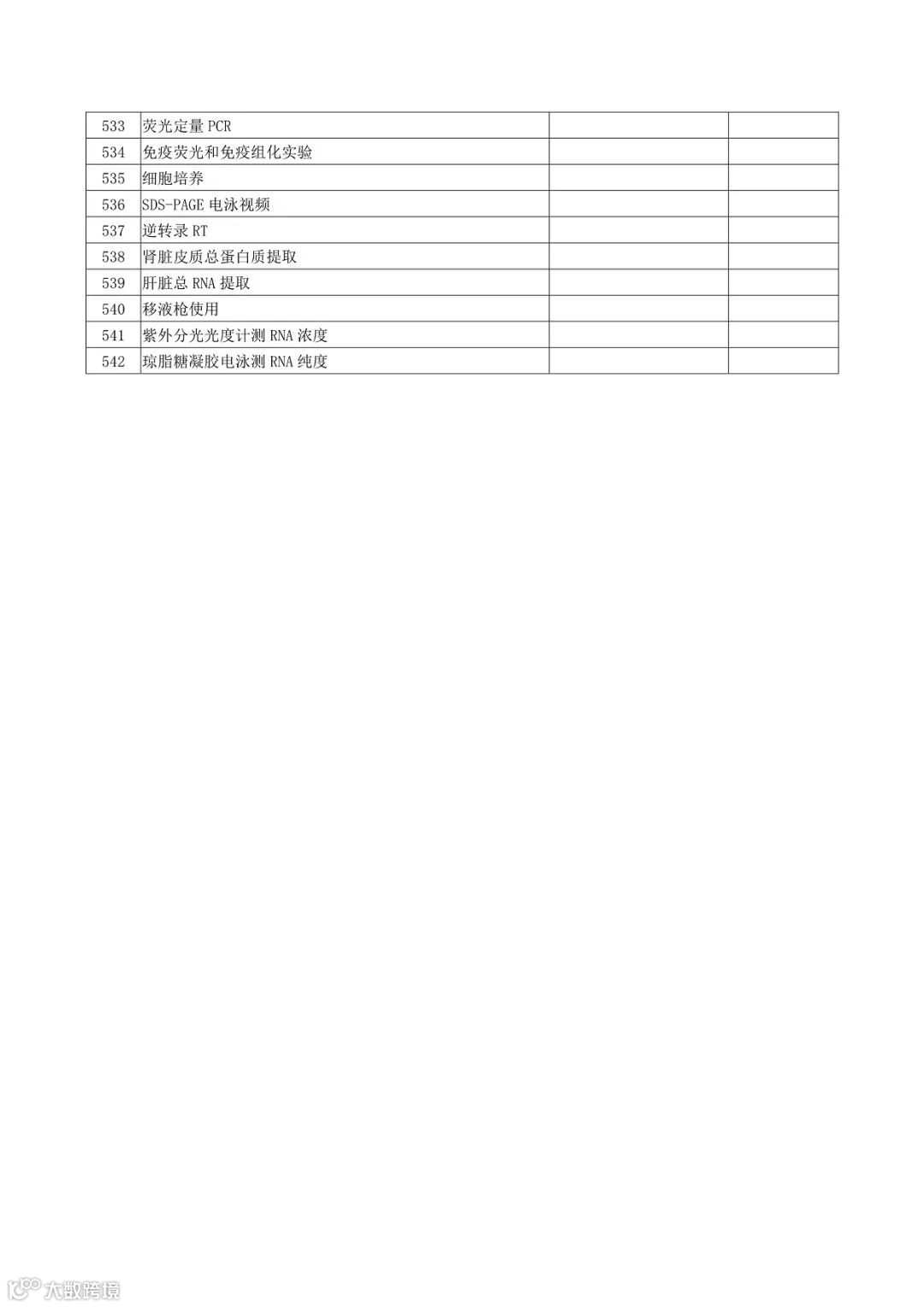 | 533 | 荧光定量 PCR | | |
|---|---|---|---|
| 534 | 免疫荧光和免疫组化实验 | | |
| 535 | 细胞培养 | | |
| 536 | SDS-PAGE 电泳视频 | | |
| 537 | 逆转录 RT | | |
| 538 | 肾脏皮质总蛋白质提取 | | |
| 539 | 肝脏总 RNA 提取 | | |
| 540 | 移液枪使用 | | |
| 541 | 紫外分光光度计测 RNA 浓度 | | |
| 542 | 琼脂糖凝胶电泳测 RNA 纯度 | | |

大数跨境